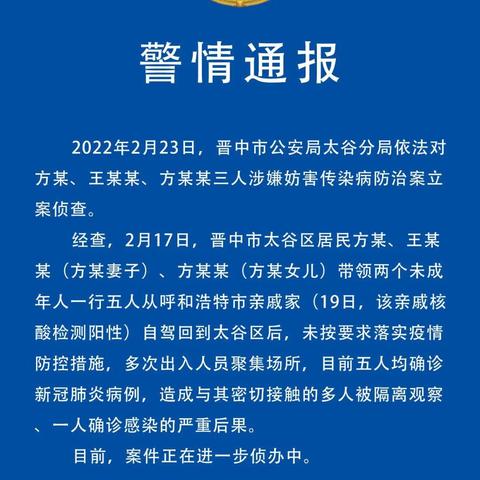 警情通报

2022年2月23日，晋中市公安局太谷分局依法对方某、王某某、方某某三人涉嫌妨害传染病防治案立案侦查。

经查，2月17日，晋中市太谷区居民方某、王某某（方某妻子）、方某某（方某女儿）带领两个未成年人一行五人从呼和浩特市亲戚家（19日，该亲戚核酸检测阳性）自驾回到太谷区后，未按要求落实疫情防控措施，多次出入人员聚集场所，目前五人均确诊新冠肺炎病例，造成与其密切接触的多人被隔离观察、一人确诊感染的严重后果。

目前，案件正在进一步侦办中。